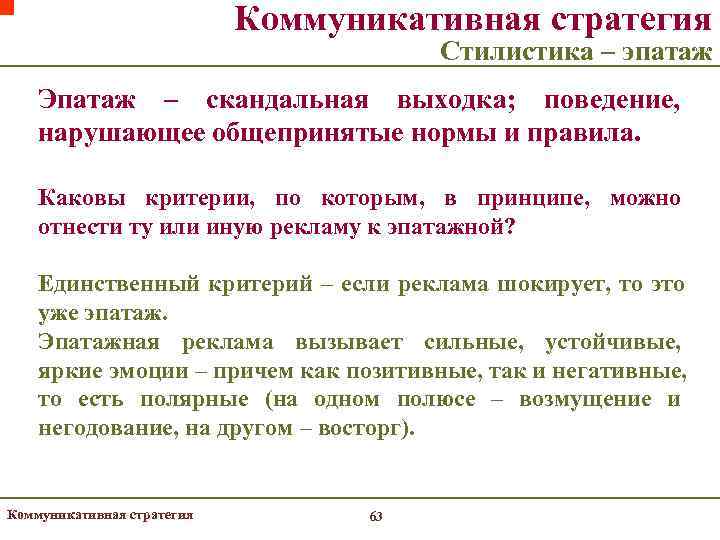 Коммуникативная стратегия

Стилистика – эпатаж

Эпатаж – скандальная выходка; поведение, нарушающее общепринятые нормы и правила.

Каковы критерии, по которым, в принципе, можно отнести ту или иную рекламу к эпатажной?

Единственный критерий – если реклама шокирует, то это уже эпатаж.

Эпатажная реклама вызывает сильные, устойчивые, яркие эмоции – причем как позитивные, так и негативные, то есть полярные (на одном полюсе – возмущение и негодование, на другом – восторг).

Коммуникативная стратегия

63